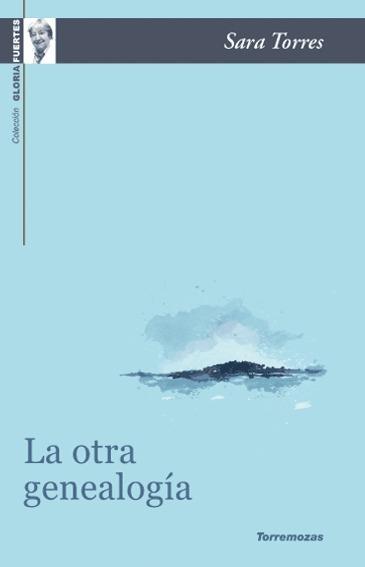 Colección GLORIA FUERTES

Sara Torres

La otra genealogía

Torremozas